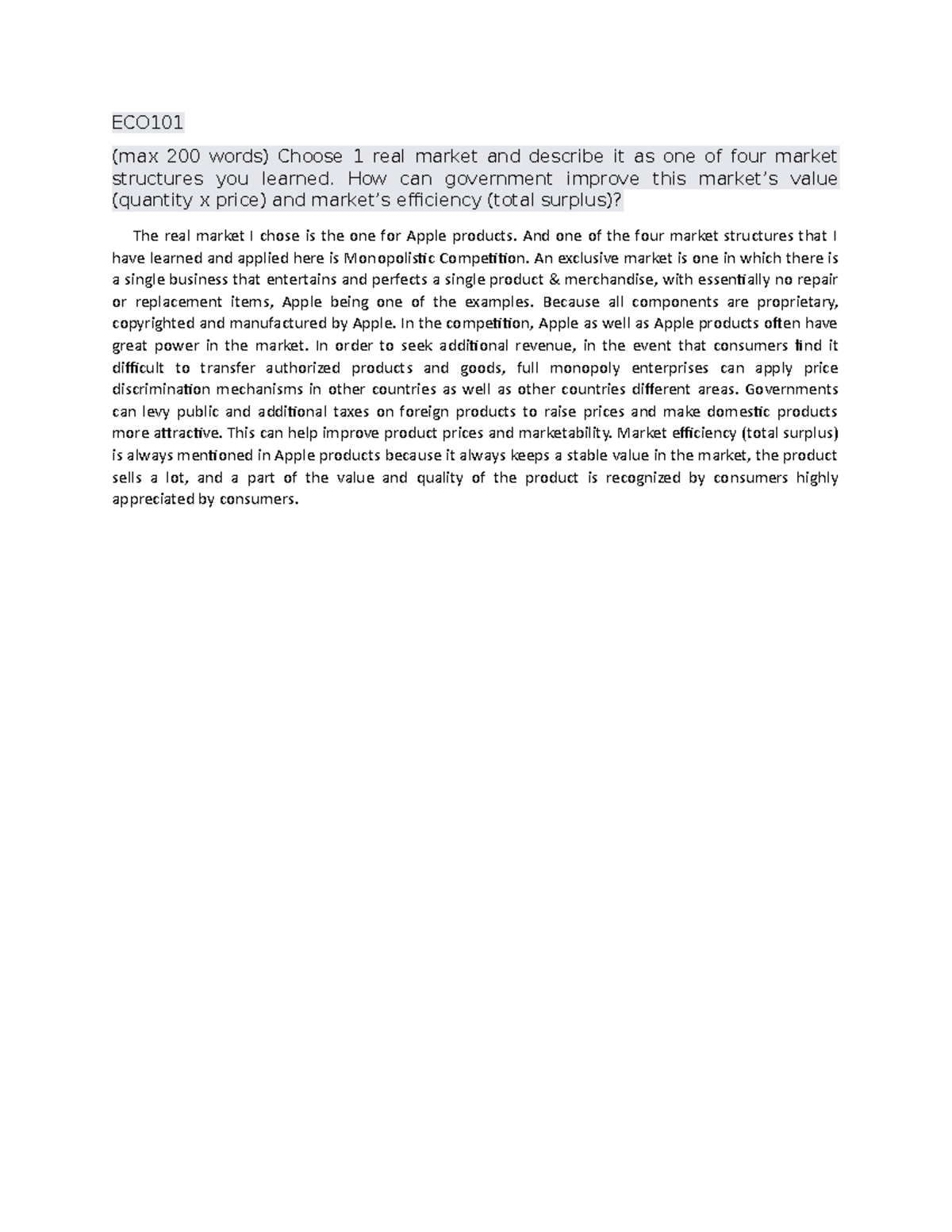 ECO101

(max 200 words) Choose 1 real market and describe it as one of four market structures you learned. How can government improve this market's value (quantity x price) and market's efficiency (total surplus)?

The real market I chose is the one for Apple products. And one of the four market structures that I have learned and applied here is Monopolistic Competition. An exclusive market is one in which there is a single business that entertains and perfects a single product & merchandise, with essentially no repair or replacement items, Apple being one of the examples. Because all components are proprietary, copyrighted and manufactured by Apple. In the competition, Apple as well as Apple products often have great power in the market. In order to seek additional revenue, in the event that consumers find it difficult to transfer authorized products and goods, full monopoly enterprises can apply price discrimination mechanisms in other countries as well as other countries different areas. Governments can levy public and additional taxes on foreign products to raise prices and make domestic products more attractive. This can help improve product prices and marketability. Market efficiency (total surplus) is always mentioned in Apple products because it always keeps a stable value in the market, the product sells a lot, and a part of the value and quality of the product is recognized by consumers highly appreciated by consumers.